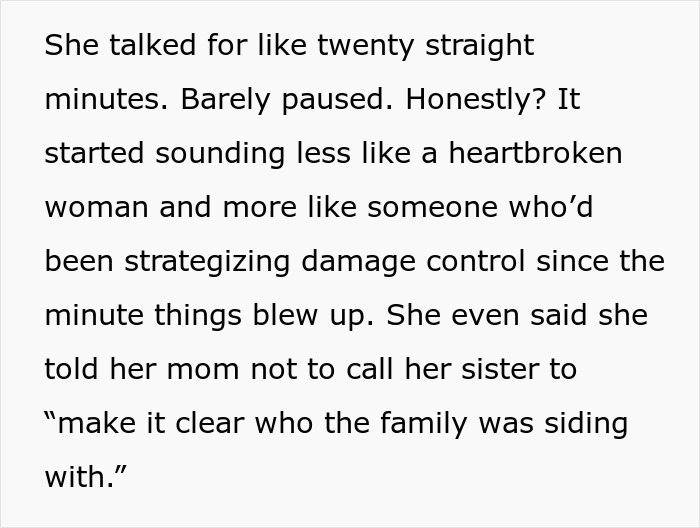 She talked for like twenty straight minutes. Barely paused. Honestly? It started sounding less like a heartbroken woman and more like someone who’d been strategizing damage control since the minute things blew up. She even said she told her mom not to call her sister to “make it clear who the family was siding with.”